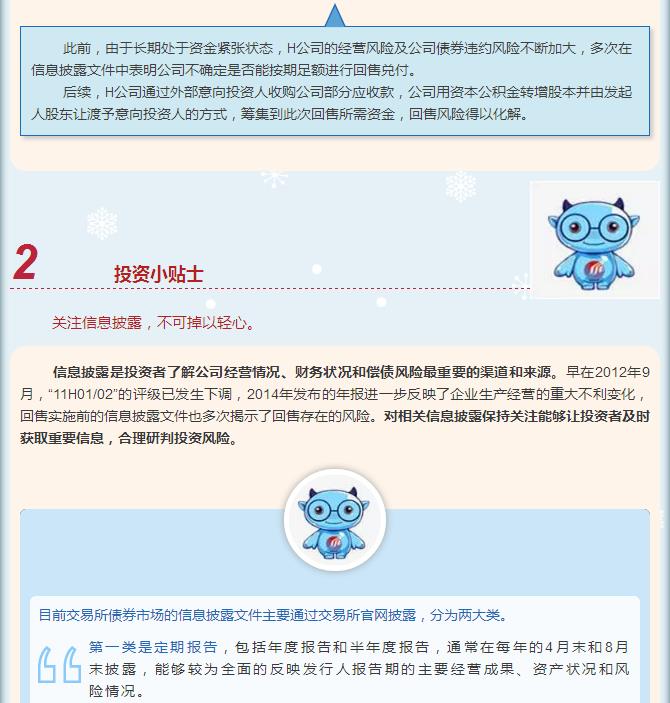 此前，由于长期处于资金紧张状态，H公司的经营风险及公司债券违约风险不断加大，多次在信息披露文件中表明公司不确定是否能按期足额进行回售兑付。

后续，H公司通过外部意向投资人收购公司部分应收款，公司用资本公积金转增股本并由发起人股东让渡予意向投资人的方式，筹集到此次回售所需资金，回售风险得以化解。

2

投资小贴士

关注信息披露，不可掉以轻心。

信息披露是投资者了解公司经营情况、财务状况和偿债风险最重要的渠道和来源。早在2012年9月，“11H01/02”的评级已发生下调，2014年发布的年报进一步反映了企业生产经营的重大不利变化，回售实施前的信息披露文件也多次揭示了回售存在的风险。对相关信息披露保持关注能够让投资者及时获取重要信息，合理研判投资风险。

目前交易所债券市场的信息披露文件主要通过交易所官网披露，分为两大类。

第一类是定期报告，包括年度报告和半年度报告，通常在每年的4月末和8月末披露，能够较为全面的反映发行人报告期的主要经营成果、资产状况和风险情况。